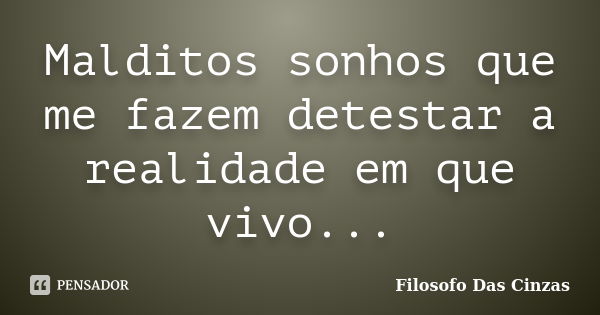 Malditos sonhos que me fazem detestar a realidade em que vivo...

PENSADOR

Filosofo Das Cinzas